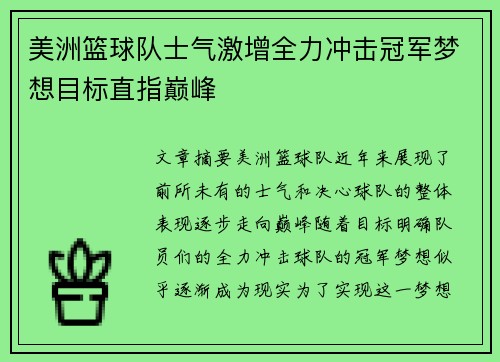 美洲篮球队士气激增全力冲击冠军梦想目标直指巅峰

文章摘要美洲篮球队近年来展现了前所未有的士气和决心球队的整体表现逐步走向巅峰随着目标明确队员们的全力冲击球队的冠军梦想似乎逐渐成为现实为了实现这一梦想